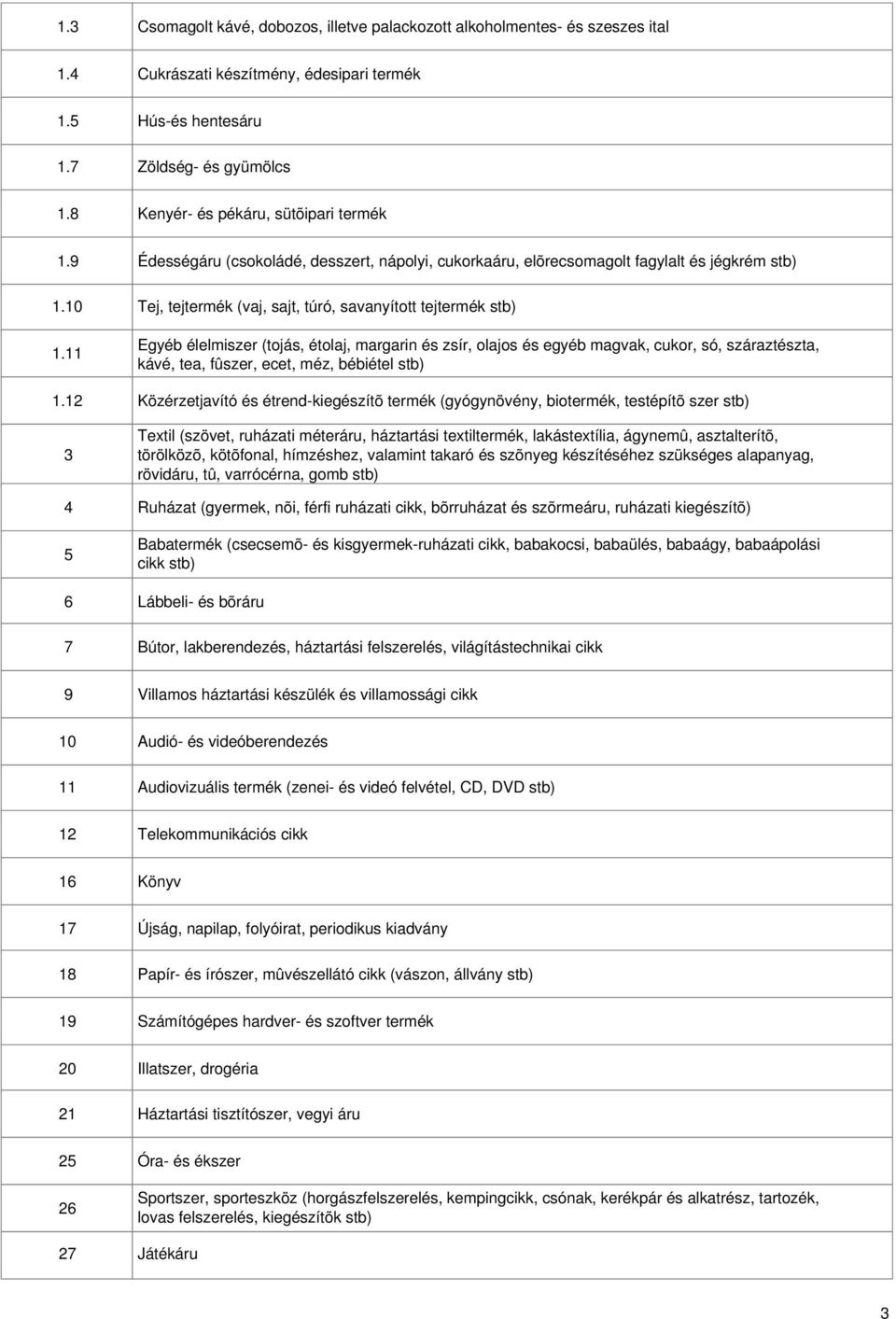 | | |
|---|---|
| 1.3 | Csomagolt kávé, dobozos, illetve palackozott alkoholmentes- és szeszes ital |
| 1.4 | Cukrászati készítmény, édesipari termék |
| 1.5 | Hús-és hentesáru |
| 1.7 | Zöldség- és gyümölcs |
| 1.8 | Kenyér- és pékáru, sütõipari termék |
| 1.9 | Édességáru (csokoládé, desszert, nápolyi, cukorkaáru, elõrecsomagolt fagylalt és jégkrém stb) |
| 1.10 | Tej, tejtermék (vaj, sajt, túró, savanyított tejtermék stb) |
| 1.11 | Egyéb élelmiszer (tojás, étolaj, margarin és zsír, olajos és egyéb magvak, cukor, só, száraztészta, kávé, tea, fûszer, ecet, méz, bébiétel stb) |
| 1.12 | Közérzetjavító és étrend-kiegészítõ termék (gyógynövény, biotermék, testépítõ szer stb) |
| 3 | Textil (szövet, ruházati méteráru, háztartási textiltermék, lakástextília, ágynemû, asztalterítõ, törölközõ, kötõfonal, hímzéshez, valamint takaró és szõnyeg készítéséhez szükséges alapanyag, rövidáru, tû, varrócérna, gomb stb) |
| 4 | Ruházat (gyermek, nõi, férfi ruházati cikk, bõrruházat és szõrmeáru, ruházati kiegészítõ) |
| 5 | Babatermék (csecsemõ- és kisgyermek-ruházati cikk, babakocsi, babaülés, babaágy, babaápolási cikk stb) |
| 6 | Lábbeli- és bõráru |
| 7 | Bútor, lakberendezés, háztartási felszerelés, világítástechnikai cikk |
| 9 | Villamos háztartási készülék és villamossági cikk |
| 10 | Audió- és videóberendezés |
| 11 | Audiovizuális termék (zenei- és videó felvétel, CD, DVD stb) |
| 12 | Telekommunikációs cikk |
| 16 | Könyv |
| 17 | Újság, napilap, folyóirat, periodikus kiadvány |
| 18 | Papír- és írószer, mûvészellátó cikk (vászon, állvány stb) |
| 19 | Számítógépes hardver- és szoftver termék |
| 20 | Illatszer, drogéria |
| 21 | Háztartási tisztítószer, vegyi áru |
| 25 | Óra- és ékszer |
| 26 | Sportszer, sporteszköz (horgászfelszerelés, kempingcikk, csónak, kerékpár és alkatrész, tartozék, lovas felszerelés, kiegészítõk stb) |
| 27 | Játékáru |

3